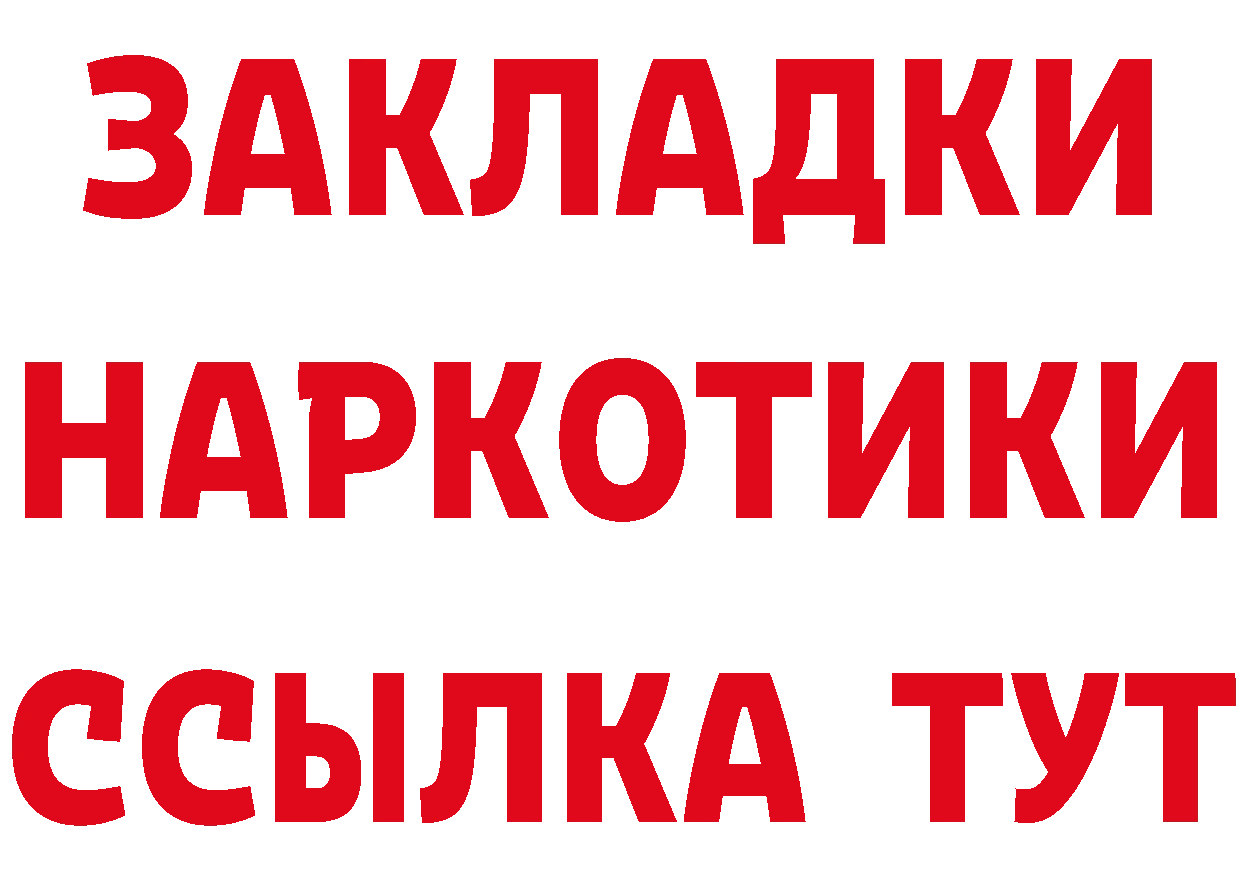 ЗАКЛАДКИ
НАРКОТИКИ
ССЫЛКА ТУТ